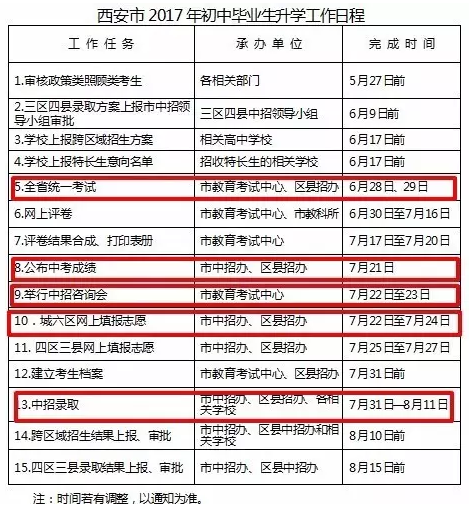 西安市 2017 年初中毕业生升学工作日程

| 工作任务 | 承办单位 | 完成时间 |
|---|---|---|
| 1.审核政策类照顾类考生 | 各相关部门 | 5月27日前 |
| 2.三区四县录取方案上报市中招领导小组审批 | 三区四县中招领导小组 | 6月9日前 |
| 3.学校上报跨区域招生方案 | 相关高中学校 | 6月17日前 |
| 4.学校上报特长生意向名单 | 招收特长生的相关学校 | 6月17日前 |
| 5.全省统一考试 | 市教育考试中心、区县招办 | 6月28日、29日 |
| 6.网上评卷 | 市教育考试中心、市教科所 | 6月30日至7月16日 |
| 7.评卷结果合成、打印表册 | 市教育考试中心 | 7月17日至7月20日 |
| 8.公布中考成绩 | 市中招办、区县招办 | 7月21日 |
| 9.举行中招咨询会 | 市教育考试中心 | 7月22日至23日 |
| 10．城六区网上填报志愿 | 市中招办、区县招办 | 7月22日至7月24日 |
| 11. 四区三县网上填报志愿 | 市中招办、区县招办 | 7月25日至7月27日 |
| 12.建立考生档案 | 市教育考试中心、区县招办 | 7月31日前 |
| 13.中招录取 | 市中招办、区县招办、各相关学校 | 7月31日—8月11日 |
| 14.跨区域招生结果上报、审批 | 市中招办、区县中招办和相关学校 | 8月10日前 |
| 15.四区三县录取结果上报、审批 | 市中招办、区县中招办 | 8月15日前 |

注：时间若有调整，以通知为准。